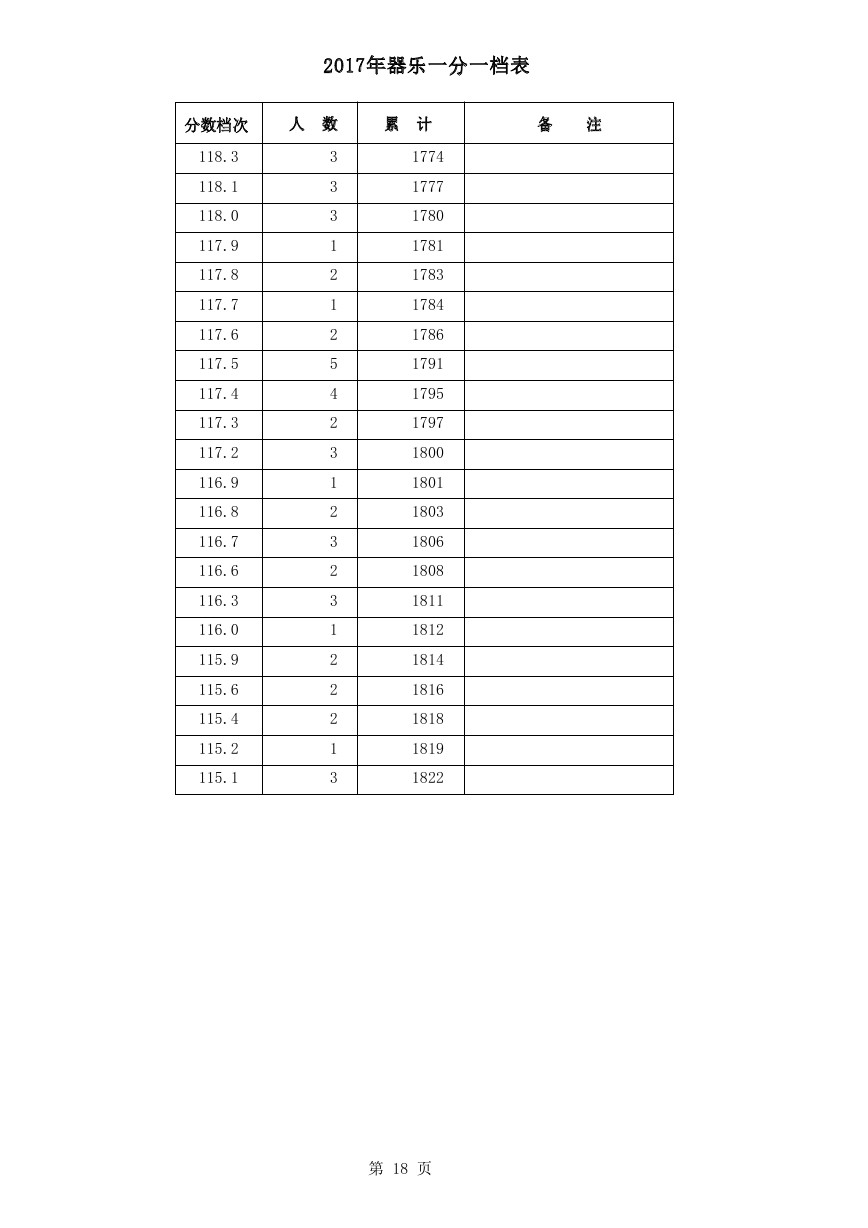 2017年器乐一分一档表

| 分数档次 | 人　数 | 累　计 | 备　　注 |
|---|---|---|---|
| 118.3 | 3 | 1774 | |
| 118.1 | 3 | 1777 | |
| 118.0 | 3 | 1780 | |
| 117.9 | 1 | 1781 | |
| 117.8 | 2 | 1783 | |
| 117.7 | 1 | 1784 | |
| 117.6 | 2 | 1786 | |
| 117.5 | 5 | 1791 | |
| 117.4 | 4 | 1795 | |
| 117.3 | 2 | 1797 | |
| 117.2 | 3 | 1800 | |
| 116.9 | 1 | 1801 | |
| 116.8 | 2 | 1803 | |
| 116.7 | 3 | 1806 | |
| 116.6 | 2 | 1808 | |
| 116.3 | 3 | 1811 | |
| 116.0 | 1 | 1812 | |
| 115.9 | 2 | 1814 | |
| 115.6 | 2 | 1816 | |
| 115.4 | 2 | 1818 | |
| 115.2 | 1 | 1819 | |
| 115.1 | 3 | 1822 | |

第 18 页